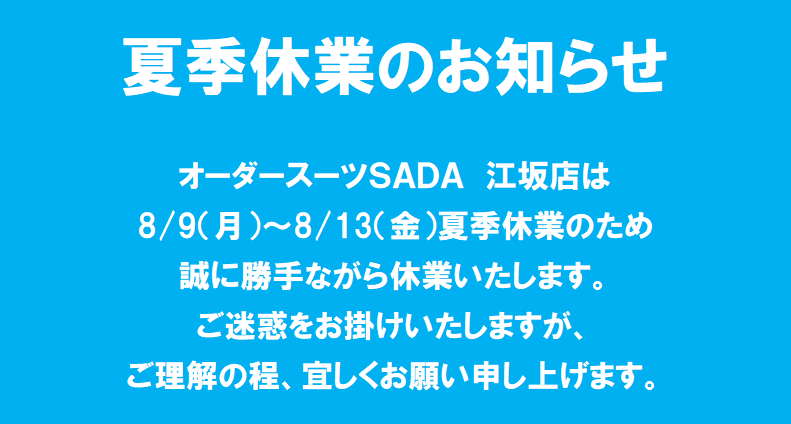 夏季休業のお知らせ

オーダースーツSADA　江坂店は
8/9(月)～8/13(金)夏季休業のため
誠に勝手ながら休業いたします。
ご迷惑をお掛けいたしますが、
ご理解の程、宜しくお願い申し上げます。